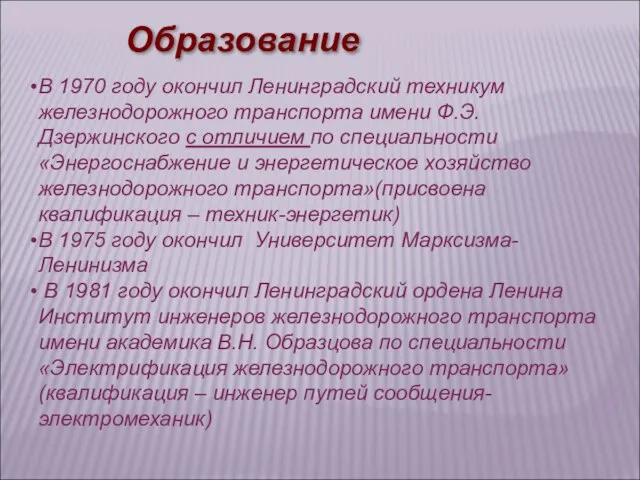 Образование

•В 1970 году окончил Ленинградский техникум железнодорожного транспорта имени Ф.Э. Дзержинского с отличием по специальности «Энергоснабжение и энергетическое хозяйство железнодорожного транспорта»(присвоена квалификация – техник-энергетик)

•В 1975 году окончил Университет Марксизма-Ленинизма

• В 1981 году окончил Ленинградский ордена Ленина Институт инженеров железнодорожного транспорта имени академика В.Н. Образцова по специальности «Электрификация железнодорожного транспорта» (квалификация – инженер путей сообщения-электромеханик)